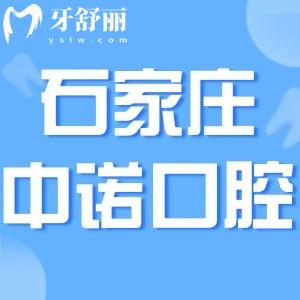 牙舒丽
yslw.com

石家庄
中诺口腔